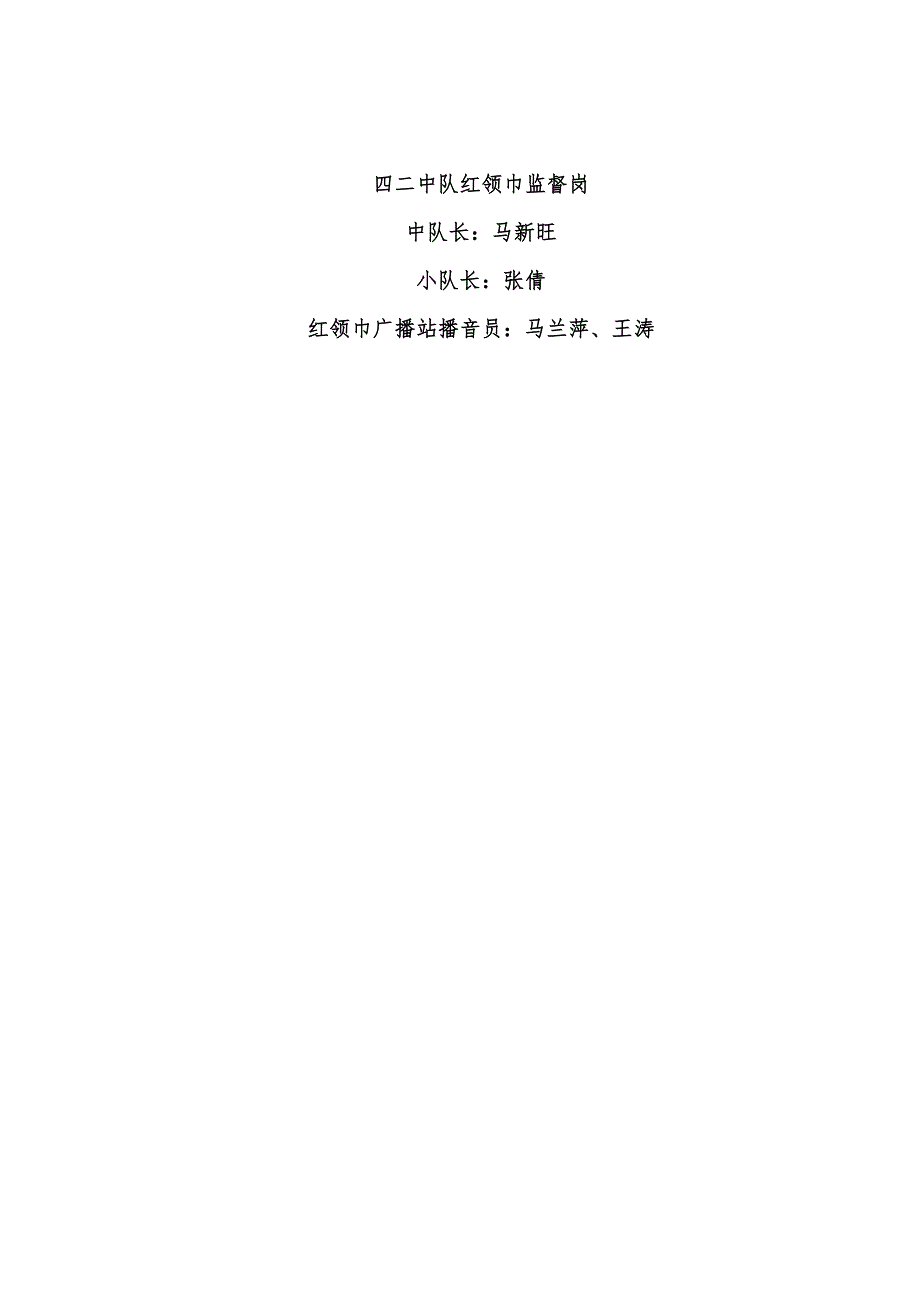 四二中队红领巾监督岗

中队长：马新旺

小队长：张倩

红领巾广播站播音员：马兰萍、王涛